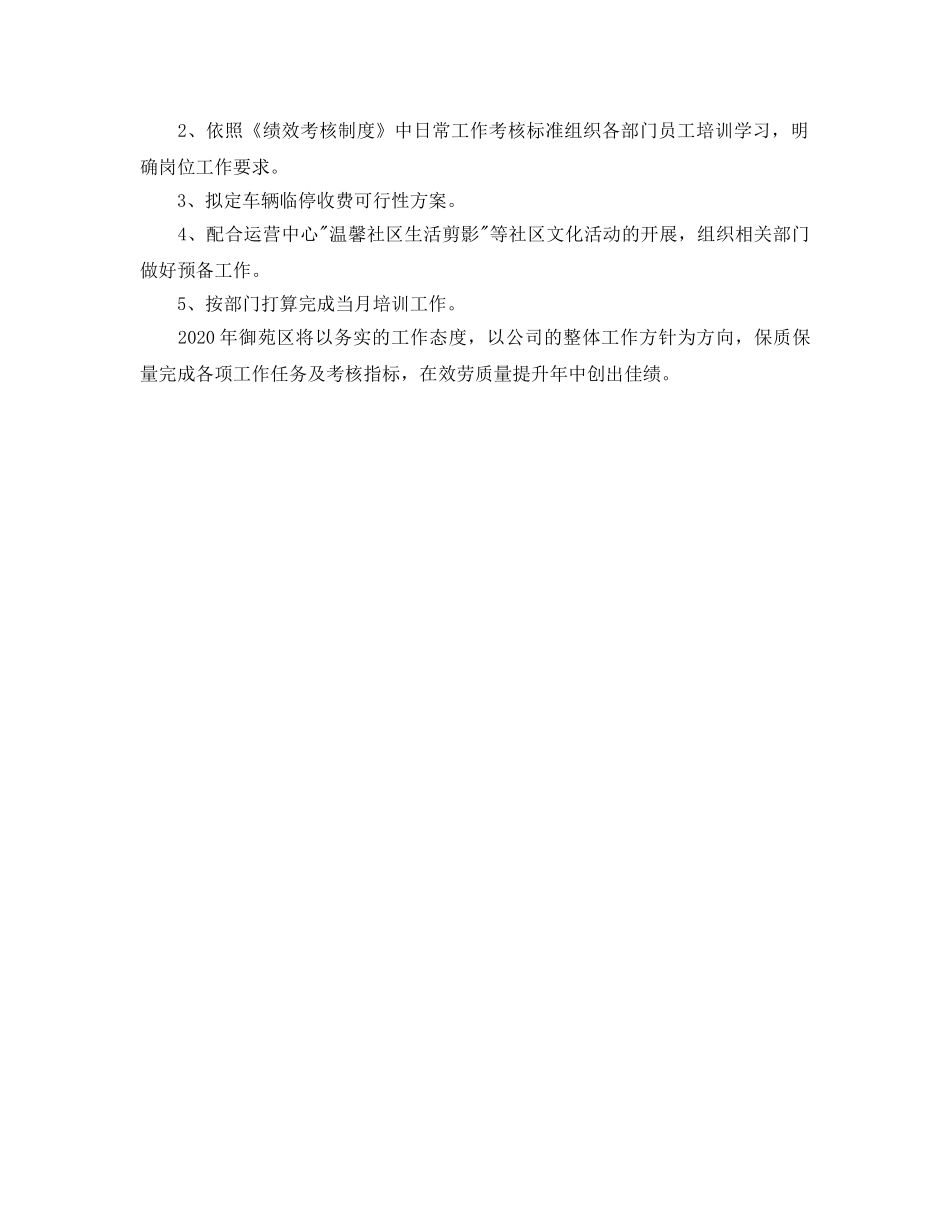 2、依照《绩效考核制度》中日常工作考核标准组织各部门员工培训学习，明确岗位工作要求。

3、拟定车辆临停收费可行性方案。

4、配合运营中心"温馨社区生活剪影"等社区文化活动的开展，组织相关部门做好预备工作。

5、按部门打算完成当月培训工作。

2020年御苑区将以务实的工作态度，以公司的整体工作方针为方向，保质保量完成各项工作任务及考核指标，在效劳质量提升年中创出佳绩。